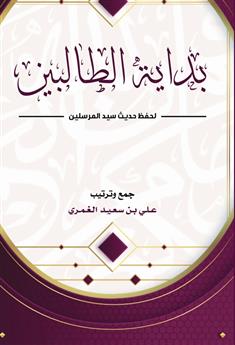 بداية الطالبين

لحفظ حديث سيد المرسلين

جمع وترتيب
علي بن سعيد الغمري